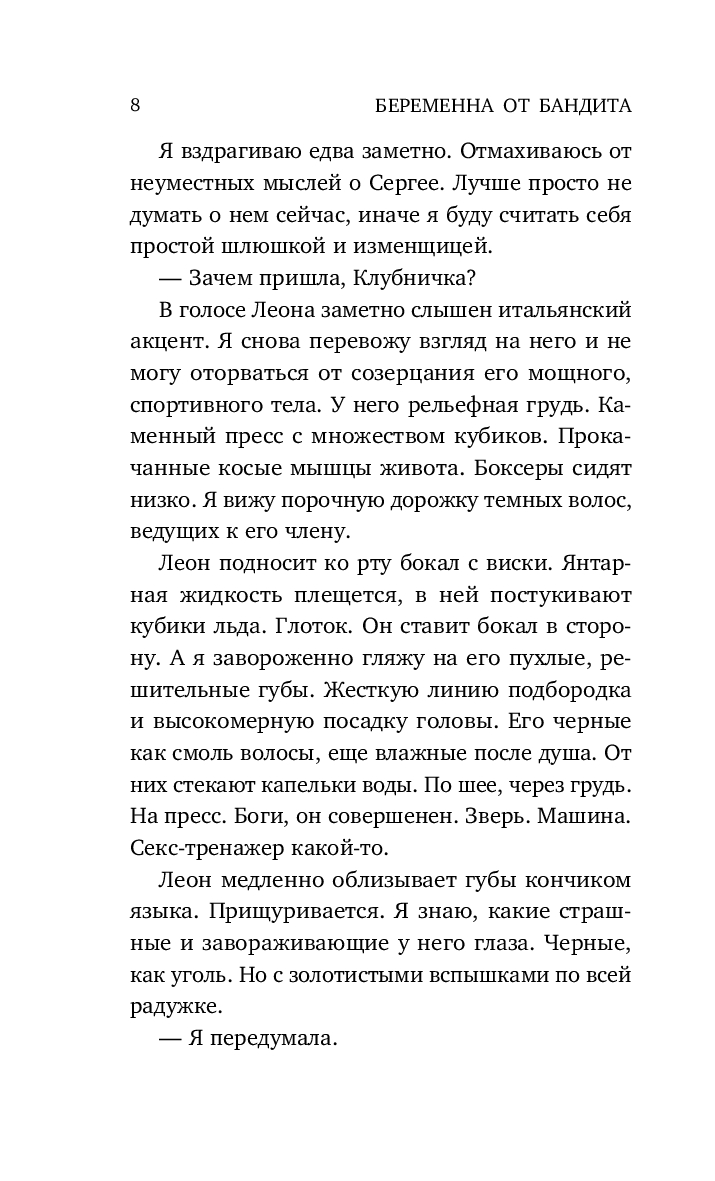 8 БЕРЕМЕННА ОТ БАНДИТА

Я вздрагиваю едва заметно. Отмахиваюсь от неуместных мыслей о Сергее. Лучше просто не думать о нем сейчас, иначе я буду считать себя простой шлюшкой и изменщицей.

— Зачем пришла, Клубничка?

В голосе Леона заметно слышен итальянский акцент. Я снова перевожу взгляд на него и не могу оторваться от созерцания его мощного, спортивного тела. У него рельефная грудь. Каменный пресс с множеством кубиков. Прокачанные косые мышцы живота. Боксеры сидят низко. Я вижу порочную дорожку темных волос, ведущих к его члену.

Леон подносит ко рту бокал с виски. Янтарная жидкость плещется, в ней постукивают кубики льда. Глоток. Он ставит бокал в сторону. А я завороженно гляжу на его пухлые, решительные губы. Жесткую линию подбородка и высокомерную посадку головы. Его черные как смоль волосы, еще влажные после душа. От них стекают капельки воды. По шее, через грудь. На пресс. Боги, он совершенен. Зверь. Машина. Секс-тренажер какой-то.

Леон медленно облизывает губы кончиком языка. Прищуривается. Я знаю, какие страшные и завораживающие у него глаза. Черные, как уголь. Но с золотистыми вспышками по всей радужке.

— Я передумала.